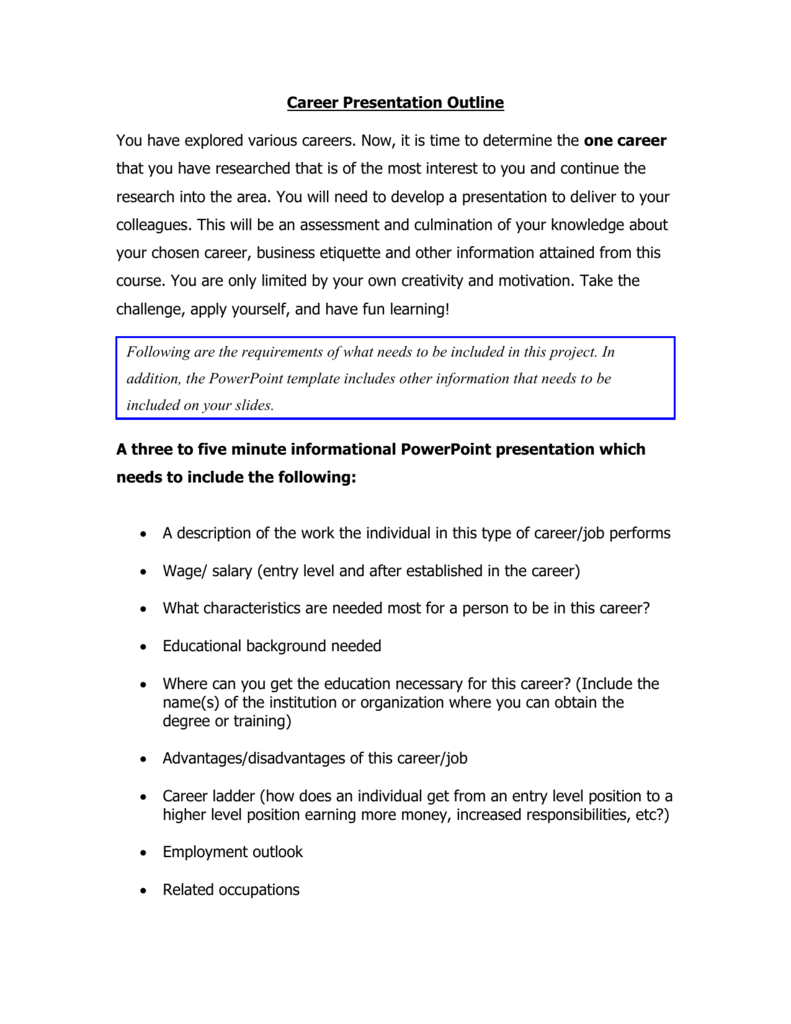 Career Presentation Outline

You have explored various careers. Now, it is time to determine the one career that you have researched that is of the most interest to you and continue the research into the area. You will need to develop a presentation to deliver to your colleagues. This will be an assessment and culmination of your knowledge about your chosen career, business etiquette and other information attained from this course. You are only limited by your own creativity and motivation. Take the challenge, apply yourself, and have fun learning!

Following are the requirements of what needs to be included in this project. In addition, the PowerPoint template includes other information that needs to be included on your slides.

A three to five minute informational PowerPoint presentation which needs to include the following:

• A description of the work the individual in this type of career/job performs

• Wage/ salary (entry level and after established in the career)

• What characteristics are needed most for a person to be in this career?

• Educational background needed

• Where can you get the education necessary for this career? (Include the name(s) of the institution or organization where you can obtain the degree or training)

• Advantages/disadvantages of this career/job

• Career ladder (how does an individual get from an entry level position to a higher level position earning more money, increased responsibilities, etc?)

• Employment outlook

• Related occupations